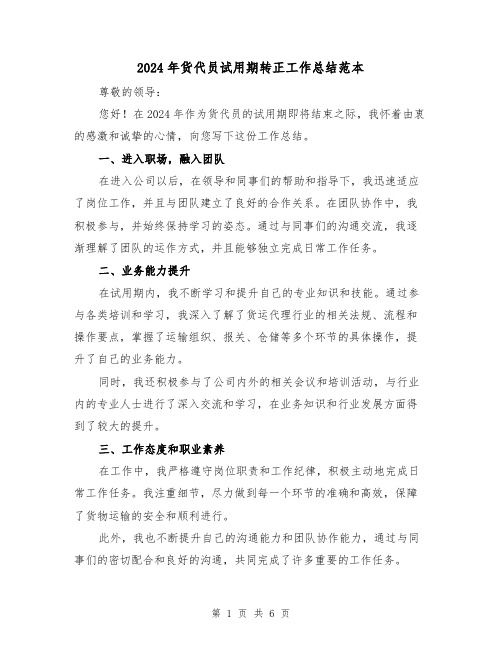 2024年货代员试用期转正工作总结范本

尊敬的领导：

您好！在2024年作为货代员的试用期即将结束之际，我怀着由衷的感激和诚挚的心情，向您写下这份工作总结。

一、进入职场，融入团队

在进入公司以后，在领导和同事们的帮助和指导下，我迅速适应了岗位工作，并且与团队建立了良好的合作关系。在团队协作中，我积极参与，并始终保持学习的姿态。通过与同事们的沟通交流，我逐渐理解了团队的运作方式，并且能够独立完成日常工作任务。

二、业务能力提升

在试用期内，我不断学习和提升自己的专业知识和技能。通过参与各类培训和学习，我深入了解了货运代理行业的相关法规、流程和操作要点，掌握了运输组织、报关、仓储等多个环节的具体操作，提升了自己的业务能力。

同时，我还积极参与了公司内外的相关会议和培训活动，与行业内的专业人士进行了深入交流和学习，在业务知识和行业发展方面得到了较大的提升。

三、工作态度和职业素养

在工作中，我严格遵守岗位职责和工作纪律，积极主动地完成日常工作任务。我注重细节，尽力做到每一个环节的准确和高效，保障了货物运输的安全和顺利进行。

此外，我也不断提升自己的沟通能力和团队协作能力，通过与同事们的密切配合和良好的沟通，共同完成了许多重要的工作任务。

第 1 页 共 6 页